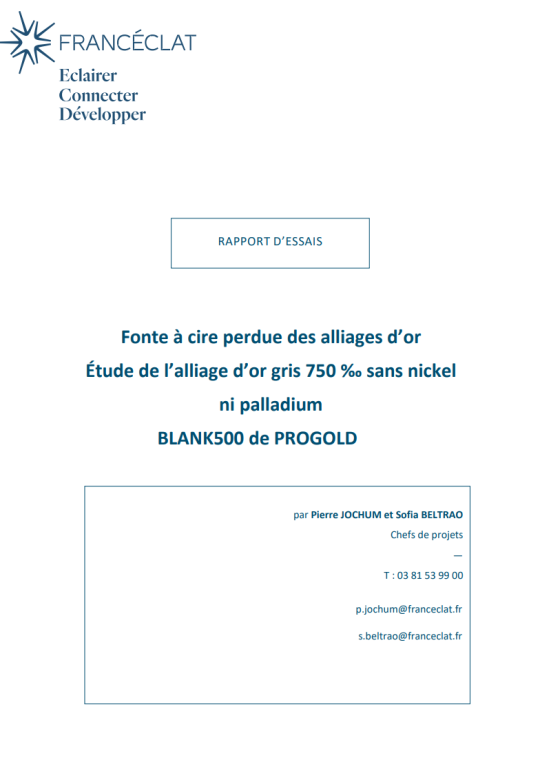 FRANCÉCLAT
Eclairer
Connecter
Développer

RAPPORT D'ESSAIS

Fonte à cire perdue des alliages d'or
Étude de l'alliage d'or gris 750 ‰ sans nickel ni palladium
BLANK500 de PROGOLD

par Pierre JOCHUM et Sofia BELTRAO
Chefs de projets
—
T : 03 81 53 99 00

p.jochum@franceclat.fr

s.beltrao@franceclat.fr